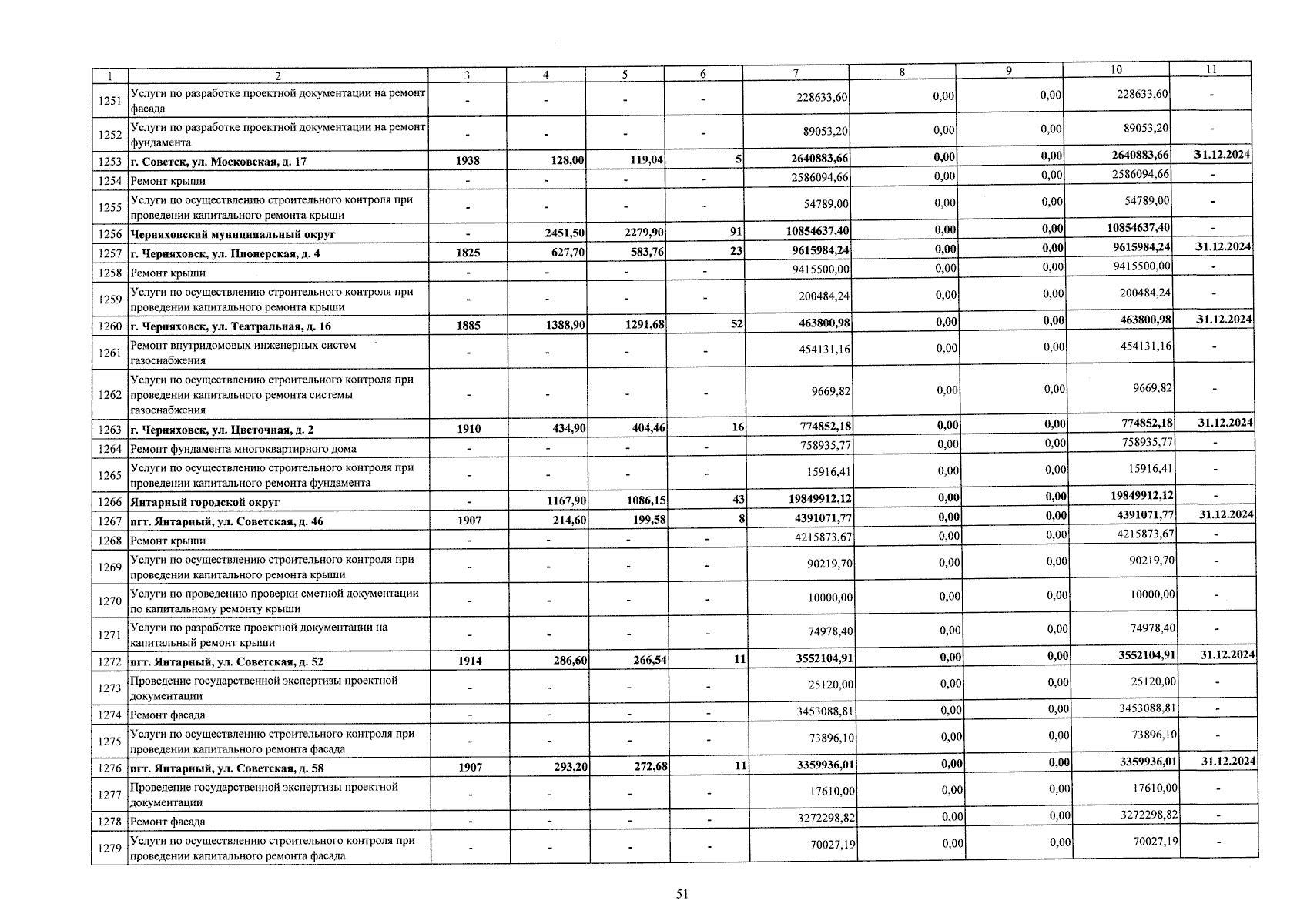 | 1 | 2 | 3 | 4 | 5 | 6 | 7 | 8 | 9 | 10 | 11 |
|---|---|---|---|---|---|---|---|---|---|---|
| 1251 | Услуги по разработке проектной документации на ремонт фасада | - | - | - | - | 228633,60 | 0,00 | 0,00 | 228633,60 | - |
| 1252 | Услуги по разработке проектной документации на ремонт фундамента | - | - | - | - | 89053,20 | 0,00 | 0,00 | 89053,20 | - |
| 1253 | г. Советск, ул. Московская, д. 17 | 1938 | 128,00 | 119,04 | 5 | 2640883,66 | 0,00 | 0,00 | 2640883,66 | 31.12.2024 |
| 1254 | Ремонт крыши | - | - | - | - | 2586094,66 | 0,00 | 0,00 | 2586094,66 | - |
| 1255 | Услуги по осуществлению строительного контроля при проведении капитального ремонта крыши | - | - | - | - | 54789,00 | 0,00 | 0,00 | 54789,00 | - |
| 1256 | Черняховский муниципальный округ | - | 2451,50 | 2279,90 | 91 | 10854637,40 | 0,00 | 0,00 | 10854637,40 | - |
| 1257 | г. Черняховск, ул. Пионерская, д. 4 | 1825 | 627,70 | 583,76 | 23 | 9615984,24 | 0,00 | 0,00 | 9615984,24 | 31.12.2024 |
| 1258 | Ремонт крыши | - | - | - | - | 9415500,00 | 0,00 | 0,00 | 9415500,00 | - |
| 1259 | Услуги по осуществлению строительного контроля при проведении капитального ремонта крыши | - | - | - | - | 200484,24 | 0,00 | 0,00 | 200484,24 | - |
| 1260 | г. Черняховск, ул. Театральная, д. 16 | 1885 | 1388,90 | 1291,68 | 52 | 463800,98 | 0,00 | 0,00 | 463800,98 | 31.12.2024 |
| 1261 | Ремонт внутридомовых инженерных систем газоснабжения | - | - | - | - | 454131,16 | 0,00 | 0,00 | 454131,16 | - |
| 1262 | Услуги по осуществлению строительного контроля при проведении капитального ремонта системы газоснабжения | - | - | - | - | 9669,82 | 0,00 | 0,00 | 9669,82 | - |
| 1263 | г. Черняховск, ул. Цветочная, д. 2 | 1910 | 434,90 | 404,46 | 16 | 774852,18 | 0,00 | 0,00 | 774852,18 | 31.12.2024 |
| 1264 | Ремонт фундамента многоквартирного дома | - | - | - | - | 758935,77 | 0,00 | 0,00 | 758935,77 | - |
| 1265 | Услуги по осуществлению строительного контроля при проведении капитального ремонта фундамента | - | - | - | - | 15916,41 | 0,00 | 0,00 | 15916,41 | - |
| 1266 | Янтарный городской округ | - | 1167,90 | 1086,15 | 43 | 19849912,12 | 0,00 | 0,00 | 19849912,12 | - |
| 1267 | пгт. Янтарный, ул. Советская, д. 46 | 1907 | 214,60 | 199,58 | 8 | 4391071,77 | 0,00 | 0,00 | 4391071,77 | 31.12.2024 |
| 1268 | Ремонт крыши | - | - | - | - | 4215873,67 | 0,00 | 0,00 | 4215873,67 | - |
| 1269 | Услуги по осуществлению строительного контроля при проведении капитального ремонта крыши | - | - | - | - | 90219,70 | 0,00 | 0,00 | 90219,70 | - |
| 1270 | Услуги по проведению проверки сметной документации по капитальному ремонту крыши | - | - | - | - | 10000,00 | 0,00 | 0,00 | 10000,00 | - |
| 1271 | Услуги по разработке проектной документации на капитальный ремонт крыши | - | - | - | - | 74978,40 | 0,00 | 0,00 | 74978,40 | - |
| 1272 | пгт. Янтарный, ул. Советская, д. 52 | 1914 | 286,60 | 266,54 | 11 | 3552104,91 | 0,00 | 0,00 | 3552104,91 | 31.12.2024 |
| 1273 | Проведение государственной экспертизы проектной документации | - | - | - | - | 25120,00 | 0,00 | 0,00 | 25120,00 | - |
| 1274 | Ремонт фасада | - | - | - | - | 3453088,81 | 0,00 | 0,00 | 3453088,81 | - |
| 1275 | Услуги по осуществлению строительного контроля при проведении капитального ремонта фасада | - | - | - | - | 73896,10 | 0,00 | 0,00 | 73896,10 | - |
| 1276 | пгт. Янтарный, ул. Советская, д. 58 | 1907 | 293,20 | 272,68 | 11 | 3359936,01 | 0,00 | 0,00 | 3359936,01 | 31.12.2024 |
| 1277 | Проведение государственной экспертизы проектной документации | - | - | - | - | 17610,00 | 0,00 | 0,00 | 17610,00 | - |
| 1278 | Ремонт фасада | - | - | - | - | 3272298,82 | 0,00 | 0,00 | 3272298,82 | - |
| 1279 | Услуги по осуществлению строительного контроля при проведении капитального ремонта фасада | - | - | - | - | 70027,19 | 0,00 | 0,00 | 70027,19 | - |

51